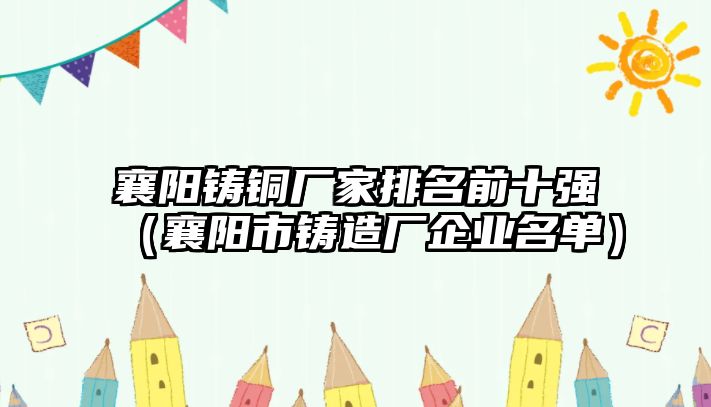 襄阳铸铜厂家排名前十强（襄阳市铸造厂企业名单）